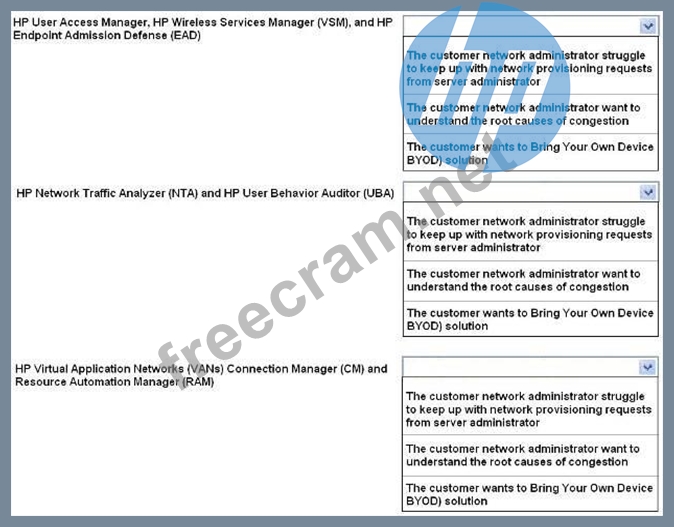 HP User Access Manager, HP Wireless Services Manager (VSM), and HP Endpoint Admission Defense (EAD)

The customer network administrator struggle to keep up with network provisioning requests from server administrator

The customer network administrator want to understand the root causes of congestion

The customer wants to Bring Your Own Device BYOD) solution

HP Network Traffic Analyzer (NTA) and HP User Behavior Auditor (UBA)

The customer network administrator struggle to keep up with network provisioning requests from server administrator

The customer network administrator want to understand the root causes of congestion

The customer wants to Bring Your Own Device BYOD) solution

HP Virtual Application Networks (VANs) Connection Manager (CM) and Resource Automation Manager (RAM)

The customer network administrator struggle to keep up with network provisioning requests from server administrator

The customer network administrator want to understand the root causes of congestion

The customer wants to Bring Your Own Device BYOD) solution

freecram.net